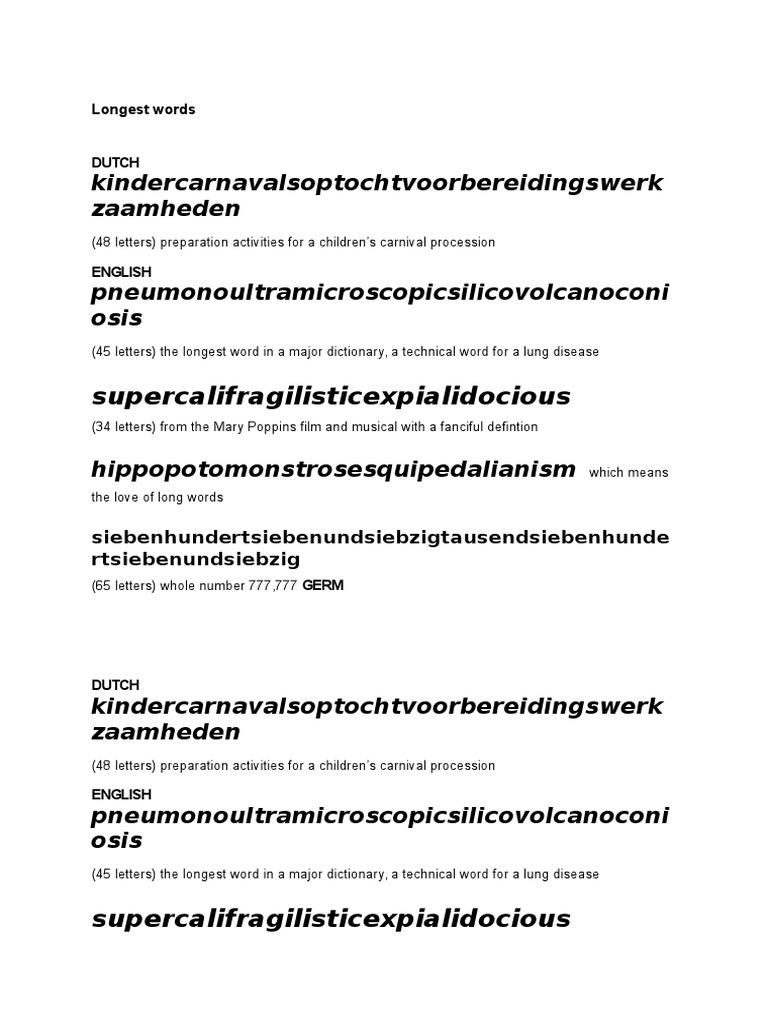 Longest words

DUTCH
kindercarnavalsoptochtvoorbereidingswerkzaamheden

(48 letters) preparation activities for a children's carnival procession

ENGLISH
pneumonoultramicroscopicsilicovolcanoconiosis

(45 letters) the longest word in a major dictionary, a technical word for a lung disease

supercalifragilisticexpialidocious

(34 letters) from the Mary Poppins film and musical with a fanciful defintion

hippopotomonstrosesquipedalianism which means the love of long words

siebenhundertsiebenundsiebzigtausendsiebenhundertsiebenundsiebzig

(65 letters) whole number 777,777 GERM

DUTCH
kindercarnavalsoptochtvoorbereidingswerkzaamheden

(48 letters) preparation activities for a children's carnival procession

ENGLISH
pneumonoultramicroscopicsilicovolcanoconiosis

(45 letters) the longest word in a major dictionary, a technical word for a lung disease

supercalifragilisticexpialidocious